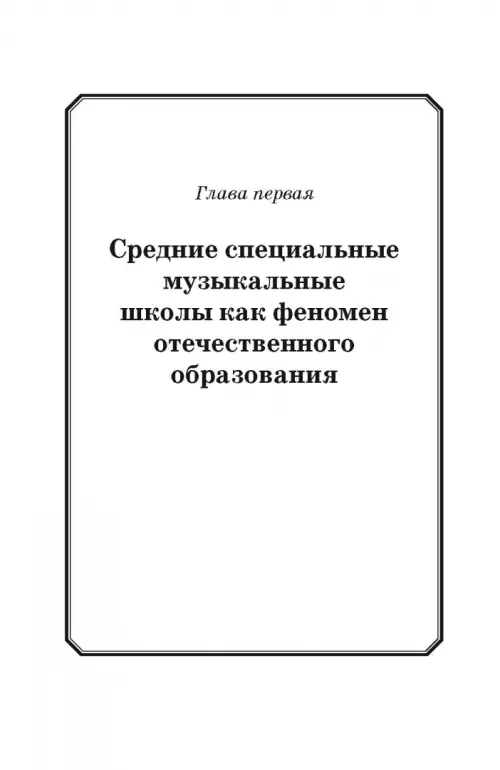 Глава первая

Средние специальные музыкальные школы как феномен отечественного образования